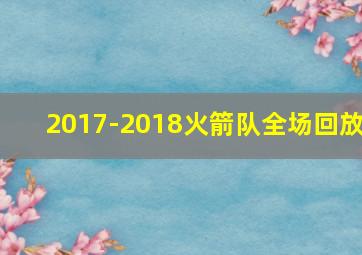 2017-2018火箭队全场回放